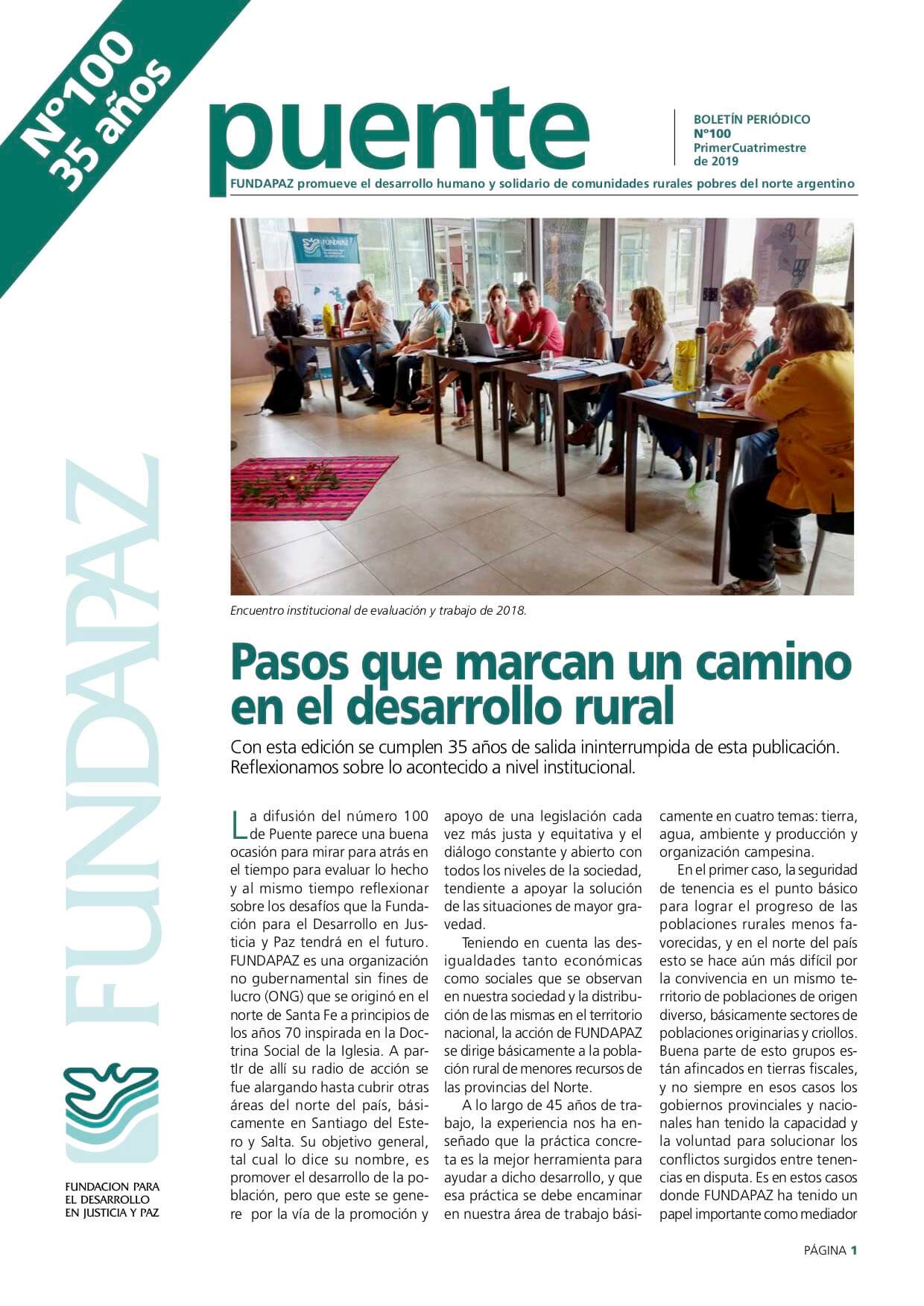 N°100
35 años

puente

BOLETÍN PERIÓDICO
N°100
PrimerCuatrimestre
de 2019

FUNDAPAZ promueve el desarrollo humano y solidario de comunidades rurales pobres del norte argentino

FUNDAPAZ

Encuentro institucional de evaluación y trabajo de 2018.

Pasos que marcan un camino en el desarrollo rural

Con esta edición se cumplen 35 años de salida ininterrumpida de esta publicación. Reflexionamos sobre lo acontecido a nivel institucional.

La difusión del número 100 de Puente parece una buena ocasión para mirar para atrás en el tiempo para evaluar lo hecho y al mismo tiempo reflexionar sobre los desafíos que la Fundación para el Desarrollo en Justicia y Paz tendrá en el futuro. FUNDAPAZ es una organización no gubernamental sin fines de lucro (ONG) que se originó en el norte de Santa Fe a principios de los años 70 inspirada en la Doctrina Social de la Iglesia. A partIr de allí su radio de acción se fue alargando hasta cubrir otras áreas del norte del país, básicamente en Santiago del Estero y Salta. Su objetivo general, tal cual lo dice su nombre, es promover el desarrollo de la población, pero que este se genere por la vía de la promoción y apoyo de una legislación cada vez más justa y equitativa y el diálogo constante y abierto con todos los niveles de la sociedad, tendiente a apoyar la solución de las situaciones de mayor gravedad.

Teniendo en cuenta las desigualdades tanto económicas como sociales que se observan en nuestra sociedad y la distribución de las mismas en el territorio nacional, la acción de FUNDAPAZ se dirige básicamente a la población rural de menores recursos de las provincias del Norte.

A lo largo de 45 años de trabajo, la experiencia nos ha enseñado que la práctica concreta es la mejor herramienta para ayudar a dicho desarrollo, y que esa práctica se debe encaminar en nuestra área de trabajo básicamente en cuatro temas: tierra, agua, ambiente y producción y organización campesina.

En el primer caso, la seguridad de tenencia es el punto básico para lograr el progreso de las poblaciones rurales menos favorecidas, y en el norte del país esto se hace aún más difícil por la convivencia en un mismo territorio de poblaciones de origen diverso, básicamente sectores de poblaciones originarias y criollos. Buena parte de esto grupos están afincados en tierras fiscales, y no siempre en esos casos los gobiernos provinciales y nacionales han tenido la capacidad y la voluntad para solucionar los conflictos surgidos entre tenencias en disputa. Es en estos casos donde FUNDAPAZ ha tenido un papel importante como mediador

FUNDACION PARA
EL DESARROLLO
EN JUSTICIA Y PAZ

PÁGINA 1